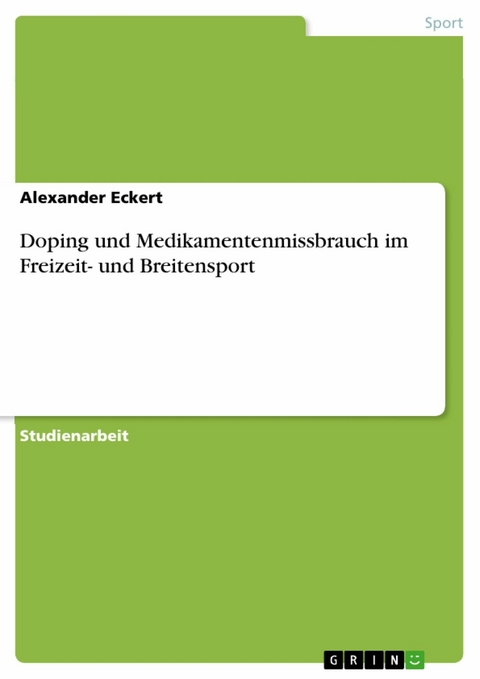 Sport

Alexander Eckert

Doping und Medikamentenmissbrauch im Freizeit- und Breitensport

Studienarbeit

GRIN